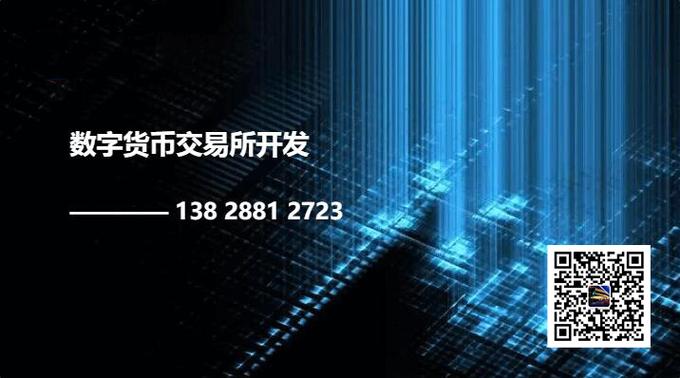 数字货币交易所开发

———— 138 2881 2723